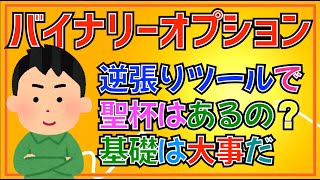 バイナリーオプション

逆張りツールで
聖杯はあるの？
基礎は大事だ